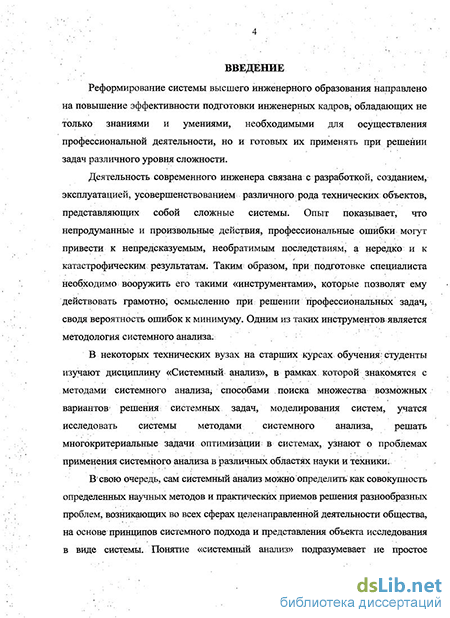 4

ВВЕДЕНИЕ

Реформирование системы высшего инженерного образования направлено на повышение эффективности подготовки инженерных кадров, обладающих не только знаниями и умениями, необходимыми для осуществления профессиональной деятельности, но и готовых их применять при решении задач различного уровня сложности.

Деятельность современного инженера связана с разработкой, созданием, эксплуатацией, усовершенствованием различного рода технических объектов, представляющих собой сложные системы. Опыт показывает, что непродуманные и произвольные действия, профессиональные ошибки могут привести к непредсказуемым, необратимым последствиям, а нередко и к катастрофическим результатам. Таким образом, при подготовке специалиста необходимо вооружить его такими «инструментами», которые позволят ему действовать грамотно, осмысленно при решении профессиональных задач, сводя вероятность ошибок к минимуму. Одним из таких инструментов является методология системного анализа.

В некоторых технических вузах на старших курсах обучения студенты изучают дисциплину «Системный анализ», в рамках которой знакомятся с методами системного анализа, способами поиска множества возможных вариантов решения системных задач, моделирования систем, учатся исследовать системы методами системного анализа, решать многокритериальные задачи оптимизации в системах, узнают о проблемах применения системного анализа в различных областях науки и техники.

В свою очередь, сам системный анализ можно определить как совокупность определенных научных методов и практических приемов решения разнообразных проблем, возникающих во всех сферах целенаправленной деятельности общества, на основе принципов системного подхода и представления объекта исследования в виде системы. Понятие «системный анализ» подразумевает не простое

dsLib.net
библиотека диссертаций